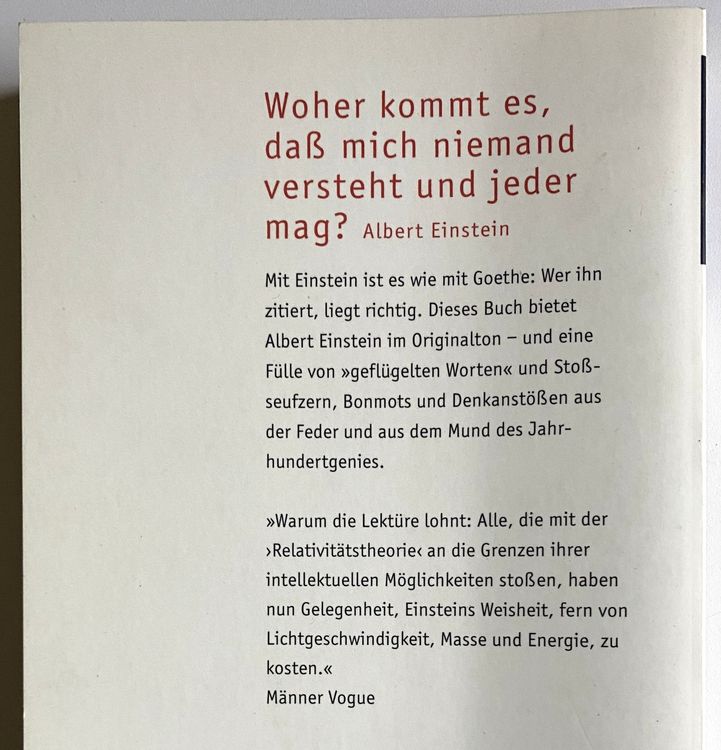 Woher kommt es, daß mich niemand versteht und jeder mag? Albert Einstein

Mit Einstein ist es wie mit Goethe: Wer ihn zitiert, liegt richtig. Dieses Buch bietet Albert Einstein im Originalton – und eine Fülle von »geflügelten Worten« und Stoßseufzern, Bonmots und Denkanstößen aus der Feder und aus dem Mund des Jahrhundertgenies.

»Warum die Lektüre lohnt: Alle, die mit der ›Relativitätstheorie‹ an die Grenzen ihrer intellektuellen Möglichkeiten stoßen, haben nun Gelegenheit, Einsteins Weisheit, fern von Lichtgeschwindigkeit, Masse und Energie, zu kosten.«
Männer Vogue